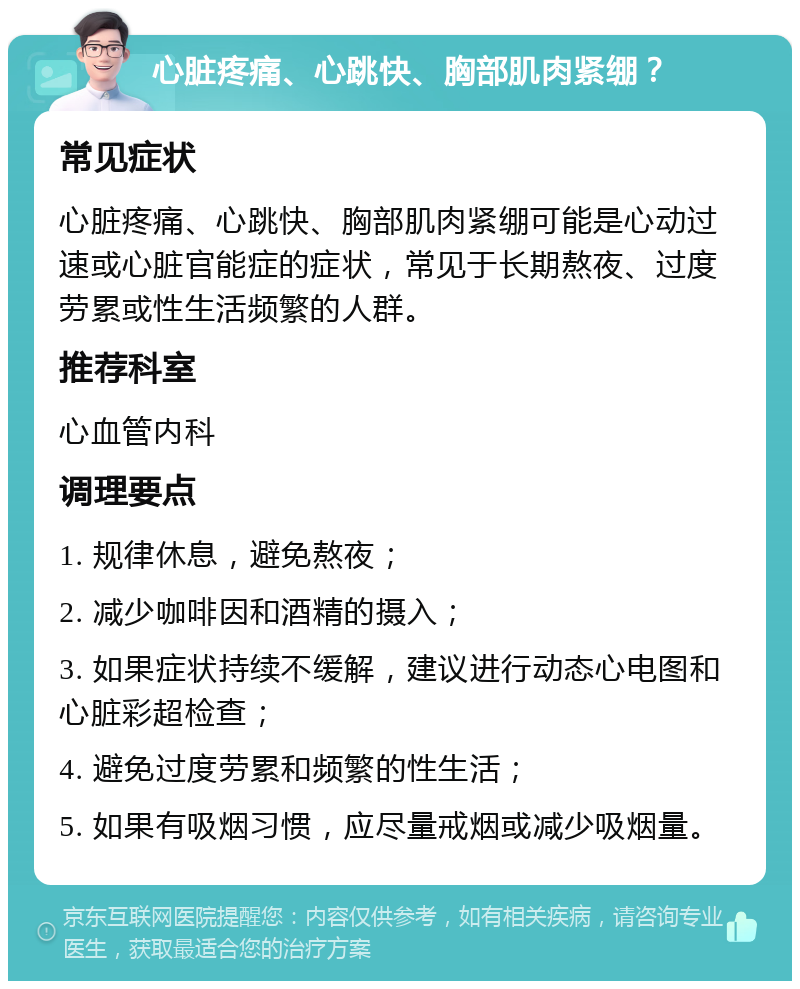 心脏疼痛、心跳快、胸部肌肉紧绷？

常见症状

心脏疼痛、心跳快、胸部肌肉紧绷可能是心动过速或心脏官能症的症状，常见于长期熬夜、过度劳累或性生活频繁的人群。

推荐科室

心血管内科

调理要点

1. 规律休息，避免熬夜；

2. 减少咖啡因和酒精的摄入；

3. 如果症状持续不缓解，建议进行动态心电图和心脏彩超检查；

4. 避免过度劳累和频繁的性生活；

5. 如果有吸烟习惯，应尽量戒烟或减少吸烟量。

京东互联网医院提醒您：内容仅供参考，如有相关疾病，请咨询专业医生，获取最适合您的治疗方案